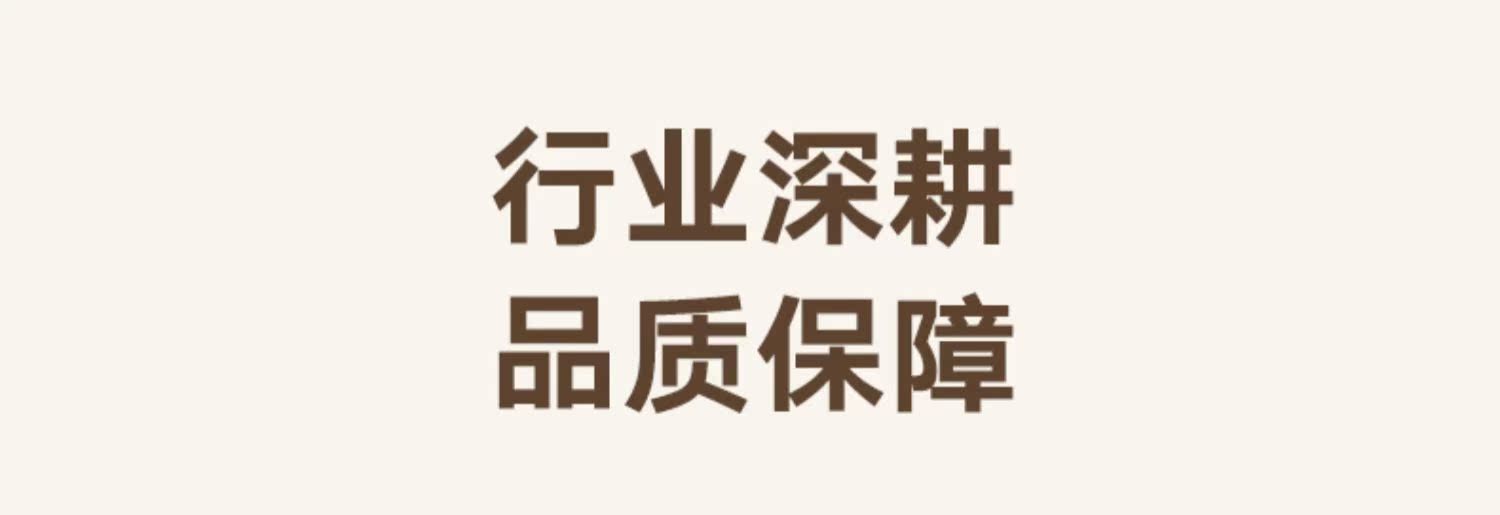 行业深耕
品质保障